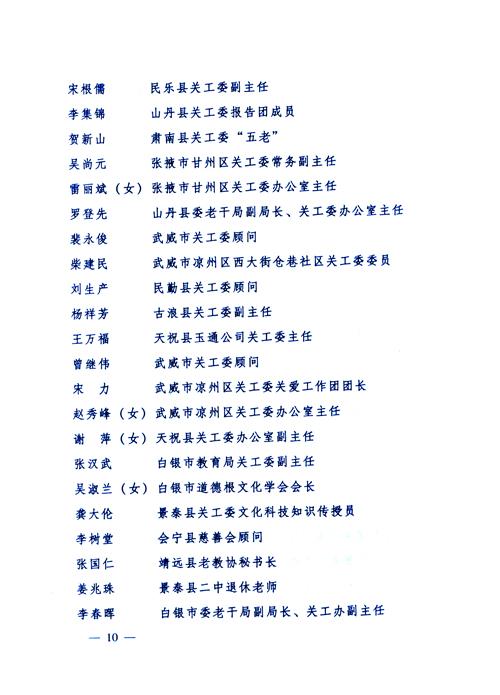 宋根儒　　民乐县关工委副主任
李集锦　　山丹县关工委报告团成员
贺新山　　肃南县关工委“五老”
吴尚元　　张掖市甘州区关工委常务副主任
雷丽斌（女）张掖市甘州区关工委办公室主任
罗登先　　山丹县委老干局副局长、关工委办公室主任
裴永俊　　武威市关工委顾问
柴建民　　武威市凉州区西大街仓巷社区关工委委员
刘生产　　民勤县关工委顾问
杨祥芳　　古浪县关工委副主任
王万福　　天祝县玉通公司关工委主任
曾继伟　　武威市关工委顾问
宋　力　　武威市凉州区关工委关爱工作团团长
赵秀峰（女）武威市凉州区关工委办公室主任
谢　萍（女）天祝县关工委办公室副主任
张汉武　　白银市教育局关工委副主任
吴淑兰（女）白银市道德根文化学会会长
龚大伦　　景泰县关工委文化科技知识传授员
李树堂　　会宁县慈善会顾问
张国仁　　靖远县老教协秘书长
姜兆珠　　景泰县二中退休老师
李春晖　　白银市委老干局副局长、关工办副主任

— 10 —